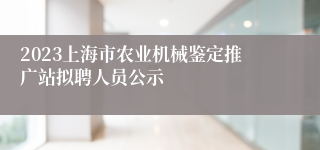 2023上海市农业机械鉴定推广站拟聘人员公示